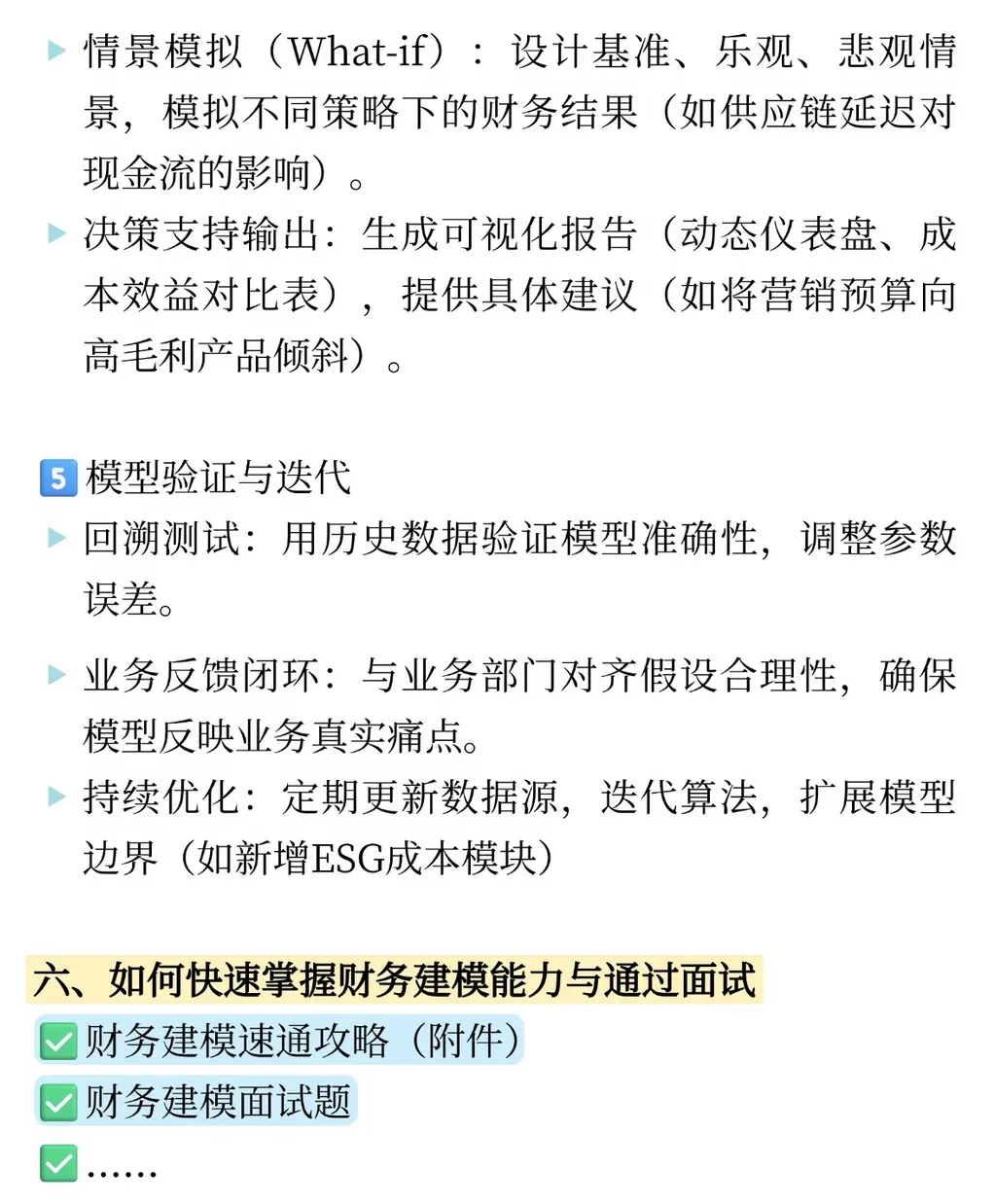 ▶ 情景模拟（What-if）：设计基准、乐观、悲观情景，模拟不同策略下的财务结果（如供应链延迟对现金流的影响）。

▶ 决策支持输出：生成可视化报告（动态仪表盘、成本效益对比表），提供具体建议（如将营销预算向高毛利产品倾斜）。

5 模型验证与迭代

▶ 回溯测试：用历史数据验证模型准确性，调整参数误差。

▶ 业务反馈闭环：与业务部门对齐假设合理性，确保模型反映业务真实痛点。

▶ 持续优化：定期更新数据源，迭代算法，扩展模型边界（如新增ESG成本模块）

六、如何快速掌握财务建模能力与通过面试

☑ 财务建模速通攻略（附件）

☑ 财务建模面试题

☑ ......